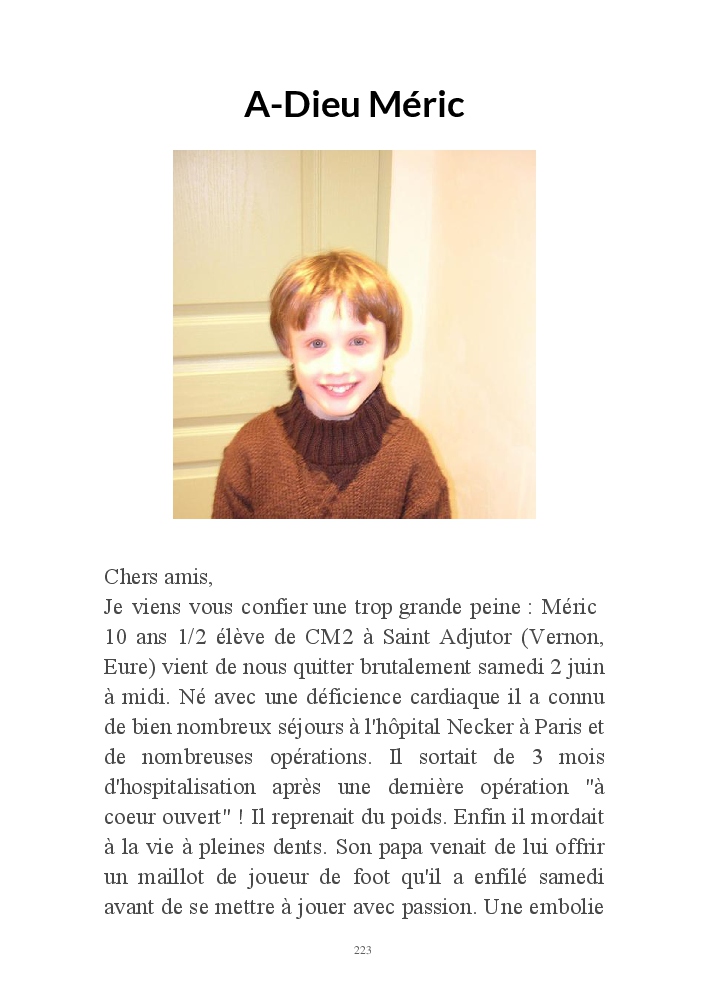 A-Dieu Méric

Chers amis,
Je viens vous confier une trop grande peine : Méric 10 ans 1/2 élève de CM2 à Saint Adjutor (Vernon, Eure) vient de nous quitter brutalement samedi 2 juin à midi. Né avec une déficience cardiaque il a connu de bien nombreux séjours à l'hôpital Necker à Paris et de nombreuses opérations. Il sortait de 3 mois d'hospitalisation après une dernière opération "à coeur ouvert" ! Il reprenait du poids. Enfin il mordait à la vie à pleines dents. Son papa venait de lui offrir un maillot de joueur de foot qu'il a enfilé samedi avant de se mettre à jouer avec passion. Une embolie

223